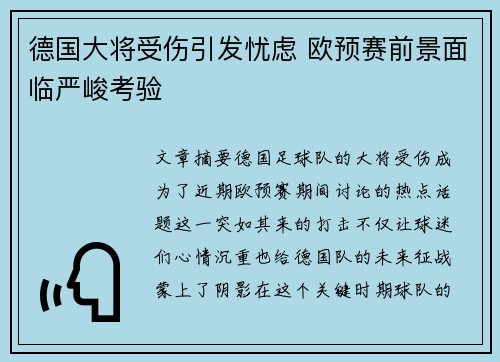 德国大将受伤引发忧虑 欧预赛前景面临严峻考验

文章摘要德国足球队的大将受伤成为了近期欧预赛期间讨论的热点话题这一突如其来的打击不仅让球迷们心情沉重也给德国队的未来征战蒙上了阴影在这个关键时期球队的